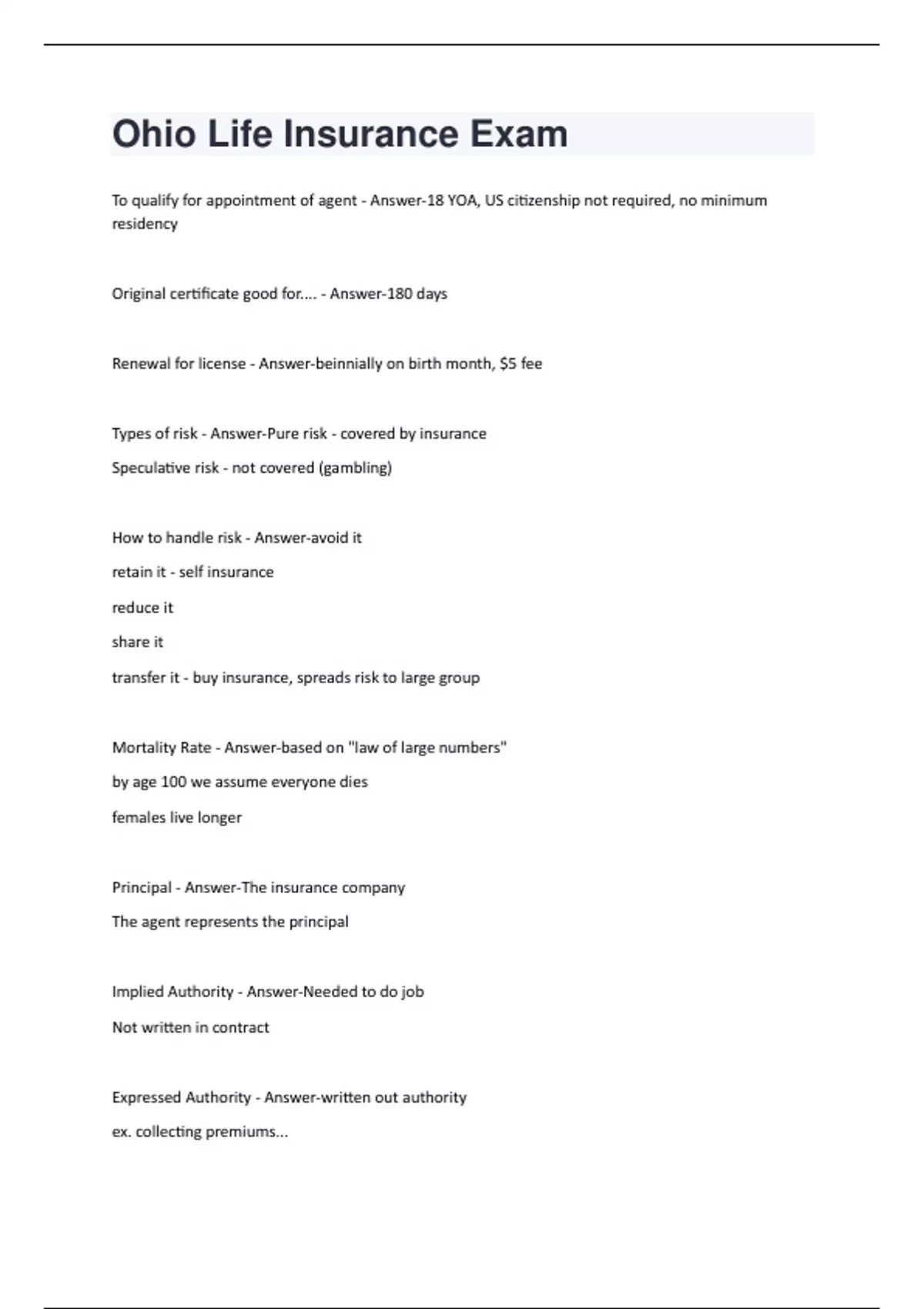 Ohio Life Insurance Exam

To qualify for appointment of agent - Answer-18 YOA, US citizenship not required, no minimum residency

Original certificate good for.... - Answer-180 days

Renewal for license - Answer-beinnially on birth month, $5 fee

Types of risk - Answer-Pure risk - covered by insurance

Speculative risk - not covered (gambling)

How to handle risk - Answer-avoid it

retain it - self insurance

reduce it

share it

transfer it - buy insurance, spreads risk to large group

Mortality Rate - Answer-based on "law of large numbers"

by age 100 we assume everyone dies

females live longer

Principal - Answer-The insurance company

The agent represents the principal

Implied Authority - Answer-Needed to do job

Not written in contract

Expressed Authority - Answer-written out authority

ex. collecting premiums...